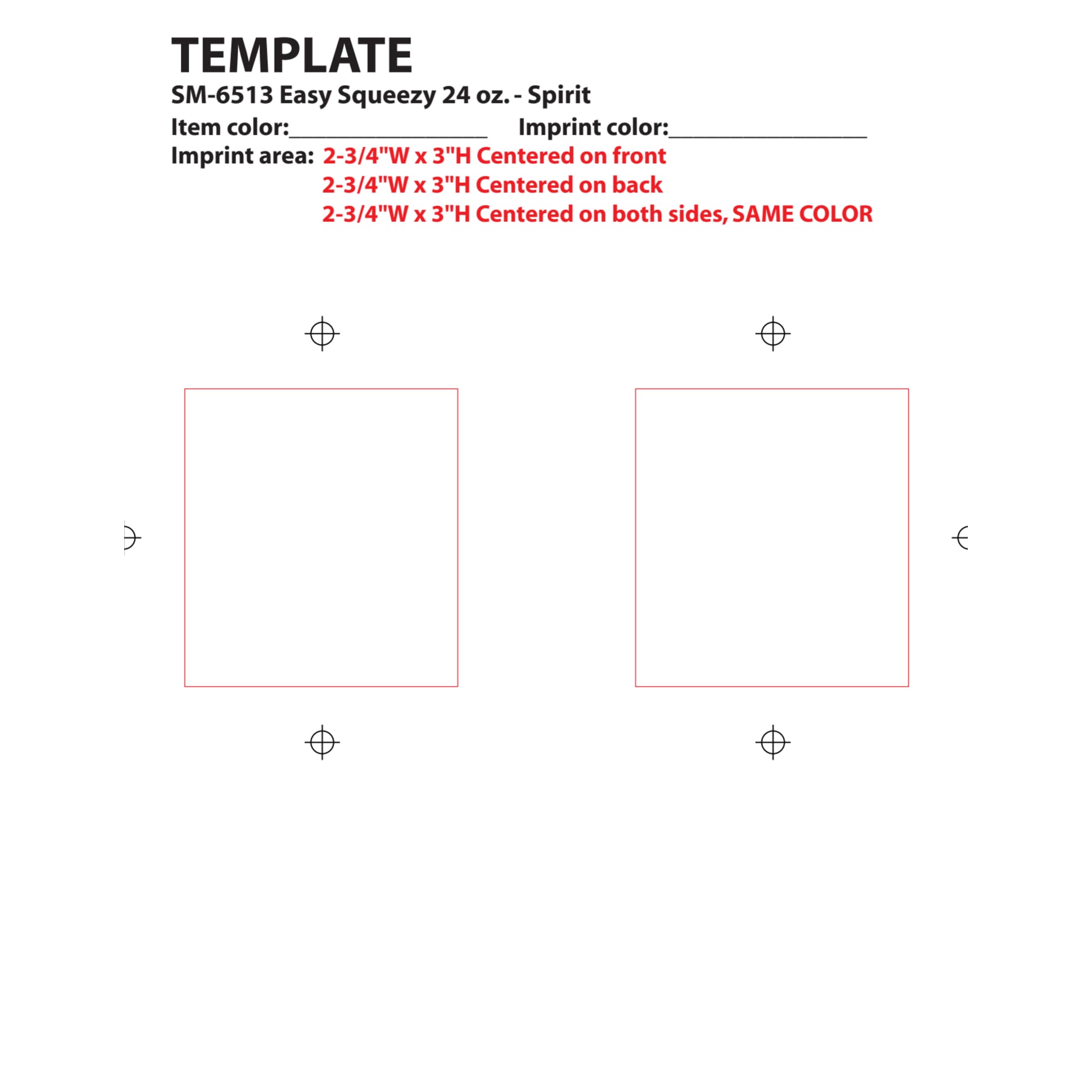 TEMPLATE

SM-6513 Easy Squeezy 24 oz. - Spirit

Item color:____ Imprint color:____

Imprint area: 2-3/4"W x 3"H Centered on front
2-3/4"W x 3"H Centered on back
2-3/4"W x 3"H Centered on both sides, SAME COLOR